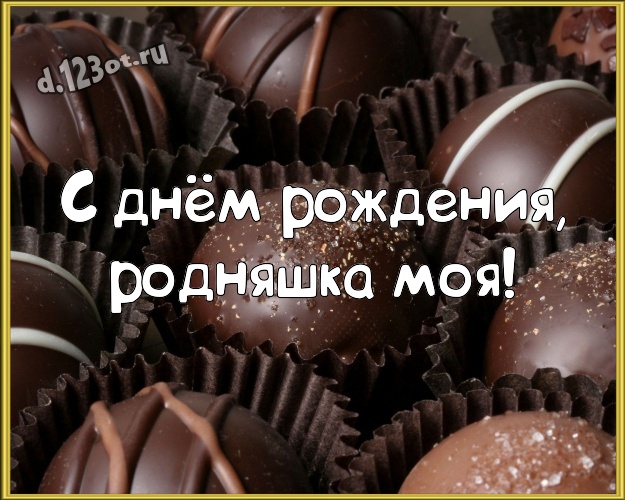 d.123ot.ru

С днём рождения, родняшка моя!